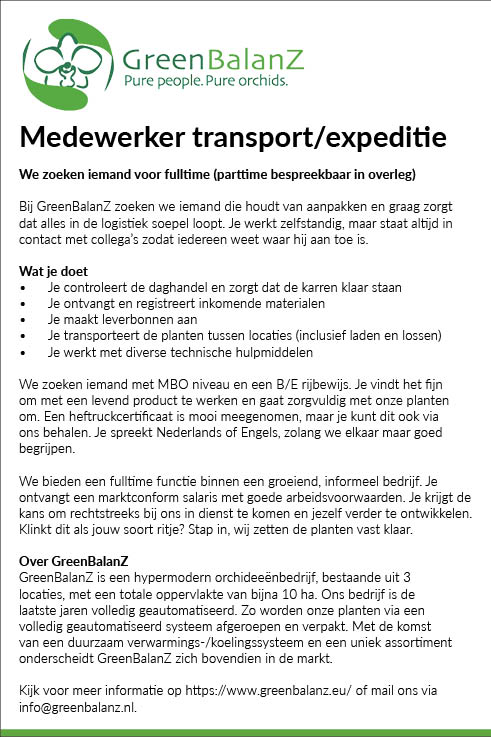 GreenBalanZ
Pure people. Pure orchids.

Medewerker transport/expeditie

We zoeken iemand voor fulltime (parttime bespreekbaar in overleg)

Bij GreenBalanZ zoeken we iemand die houdt van aanpakken en graag zorgt dat alles in de logistiek soepel loopt. Je werkt zelfstandig, maar staat altijd in contact met collega's zodat iedereen weet waar hij aan toe is.

Wat je doet
• Je controleert de daghandel en zorgt dat de karren klaar staan
• Je ontvangt en registreert inkomende materialen
• Je maakt leverbonnen aan
• Je transporteert de planten tussen locaties (inclusief laden en lossen)
• Je werkt met diverse technische hulpmiddelen

We zoeken iemand met MBO niveau en een B/E rijbewijs. Je vindt het fijn om met een levend product te werken en gaat zorgvuldig met onze planten om. Een heftruckcertificaat is mooi meegenomen, maar je kunt dit ook via ons behalen. Je spreekt Nederlands of Engels, zolang we elkaar maar goed begrijpen.

We bieden een fulltime functie binnen een groeiend, informeel bedrijf. Je ontvangt een marktconform salaris met goede arbeidsvoorwaarden. Je krijgt de kans om rechtstreeks bij ons in dienst te komen en jezelf verder te ontwikkelen. Klinkt dit als jouw soort ritje? Stap in, wij zetten de planten vast klaar.

Over GreenBalanZ
GreenBalanZ is een hypermodern orchideeënbedrijf, bestaande uit 3 locaties, met een totale oppervlakte van bijna 10 ha. Ons bedrijf is de laatste jaren volledig geautomatiseerd. Zo worden onze planten via een volledig geautomatiseerd systeem afgeroepen en verpakt. Met de komst van een duurzaam verwarmings-/koelingssysteem en een uniek assortiment onderscheidt GreenBalanZ zich bovendien in de markt.

Kijk voor meer informatie op https://www.greenbalanz.eu/ of mail ons via info@greenbalanz.nl.